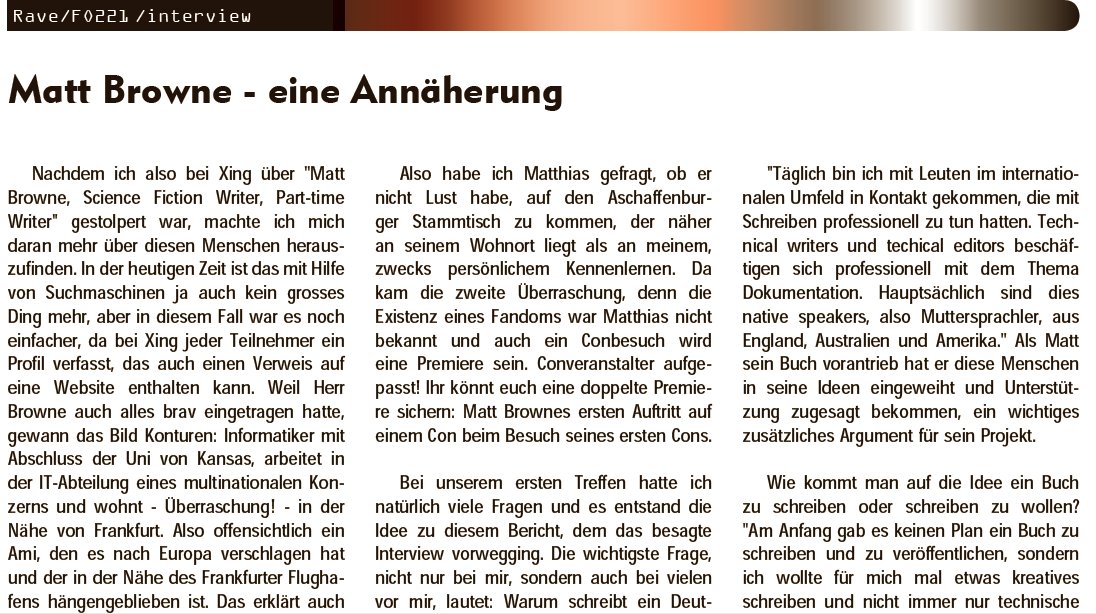 Rave/F0221/interview

Matt Browne - eine Annäherung

Nachdem ich also bei Xing über "Matt Browne, Science Fiction Writer, Part-time Writer" gestolpert war, machte ich mich daran mehr über diesen Menschen herauszufinden. In der heutigen Zeit ist das mit Hilfe von Suchmaschinen ja auch kein grosses Ding mehr, aber in diesem Fall war es noch einfacher, da bei Xing jeder Teilnehmer ein Profil verfasst, das auch einen Verweis auf eine Website enthalten kann. Weil Herr Browne auch alles brav eingetragen hatte, gewann das Bild Konturen: Informatiker mit Abschluss der Uni von Kansas, arbeitet in der IT-Abteilung eines multinationalen Konzerns und wohnt - Überraschung! - in der Nähe von Frankfurt. Also offensichtlich ein Ami, den es nach Europa verschlagen hat und der in der Nähe des Frankfurter Flughafens hängengeblieben ist. Das erklärt auch

Also habe ich Matthias gefragt, ob er nicht Lust habe, auf den Aschaffenburger Stammtisch zu kommen, der näher an seinem Wohnort liegt als an meinem, zwecks persönlichem Kennenlernen. Da kam die zweite Überraschung, denn die Existenz eines Fandoms war Matthias nicht bekannt und auch ein Conbesuch wird eine Premiere sein. Converanstalter aufgepasst! Ihr könnt euch eine doppelte Premiere sichern: Matt Brownes ersten Auftritt auf einem Con beim Besuch seines ersten Cons.

Bei unserem ersten Treffen hatte ich natürlich viele Fragen und es entstand die Idee zu diesem Bericht, dem das besagte Interview vorwegging. Die wichtigste Frage, nicht nur bei mir, sondern auch bei vielen vor mir, lautet: Warum schreibt ein Deut-

"Täglich bin ich mit Leuten im internationalen Umfeld in Kontakt gekommen, die mit Schreiben professionell zu tun hatten. Technical writers und techical editors beschäftigen sich professionell mit dem Thema Dokumentation. Hauptsächlich sind dies native speakers, also Muttersprachler, aus England, Australien und Amerika." Als Matt sein Buch vorantrieb hat er diese Menschen in seine Ideen eingeweiht und Unterstützung zugesagt bekommen, ein wichtiges zusätzliches Argument für sein Projekt.

Wie kommt man auf die Idee ein Buch zu schreiben oder schreiben zu wollen? "Am Anfang gab es keinen Plan ein Buch zu schreiben und zu veröffentlichen, sondern ich wollte für mich mal etwas kreatives schreiben und nicht immer nur technische